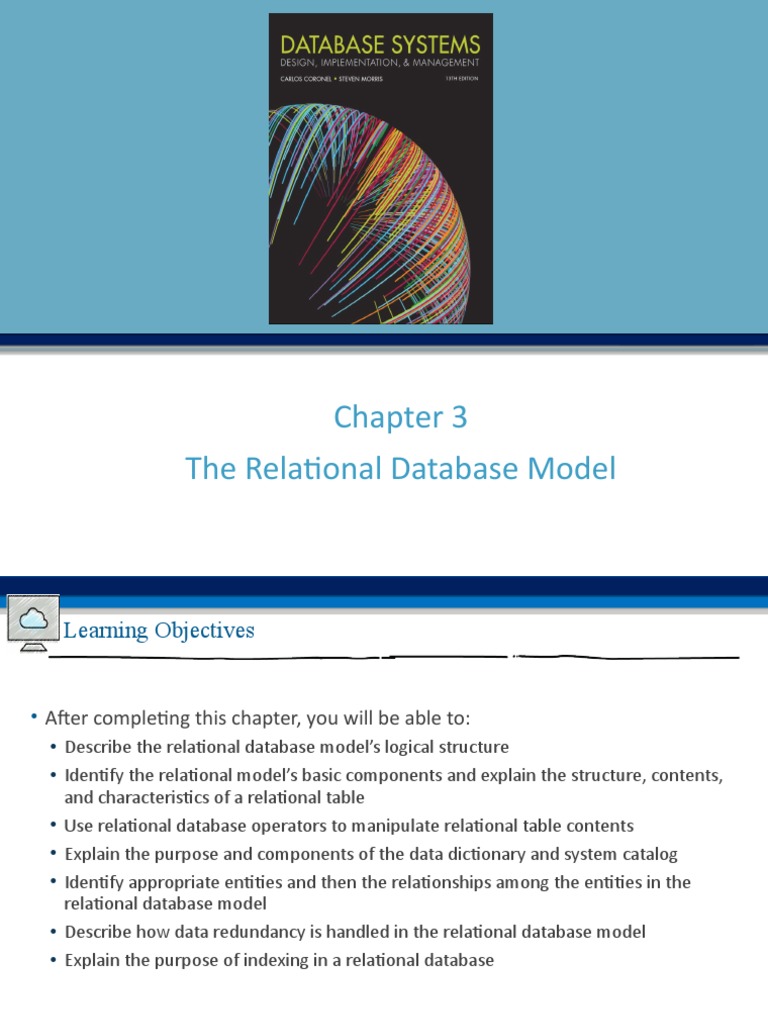 DATABASE SYSTEMS
DESIGN, IMPLEMENTATION, & MANAGEMENT
CARLOS CORONEL • STEVEN MORRIS
13TH EDITION

Chapter 3
The Relational Database Model

Learning Objectives

• After completing this chapter, you will be able to:
• Describe the relational database model's logical structure
• Identify the relational model's basic components and explain the structure, contents, and characteristics of a relational table
• Use relational database operators to manipulate relational table contents
• Explain the purpose and components of the data dictionary and system catalog
• Identify appropriate entities and then the relationships among the entities in the relational database model
• Describe how data redundancy is handled in the relational database model
• Explain the purpose of indexing in a relational database